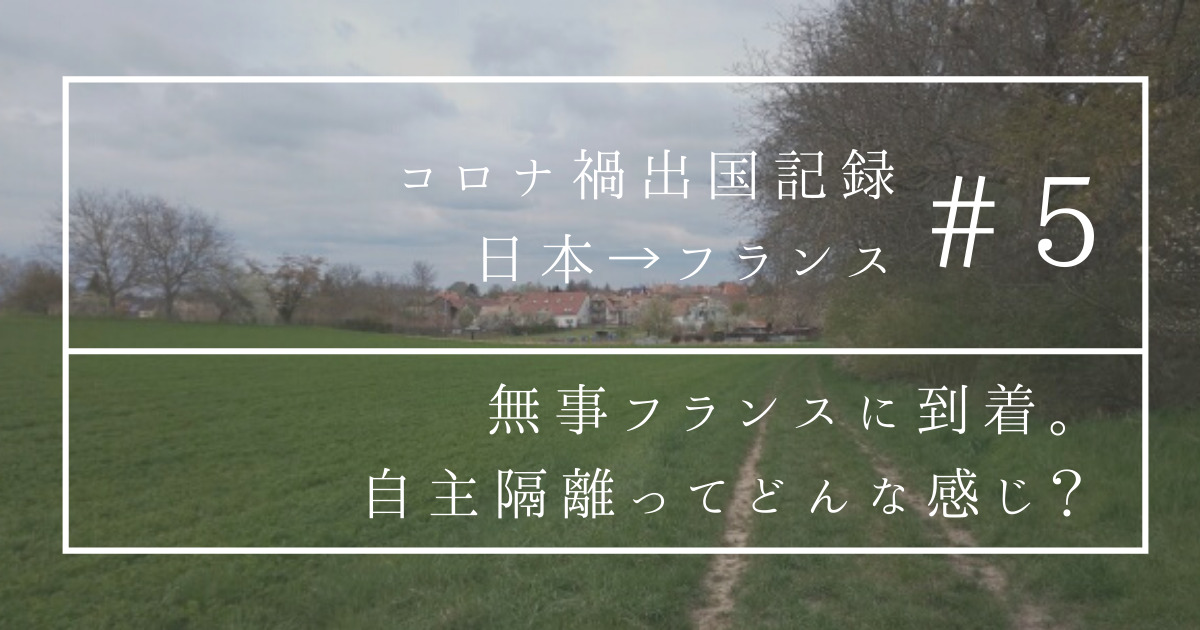 コロナ禍出国記録
日本→フランス

#5

無事フランスに到着。
自主隔離ってどんな感じ?